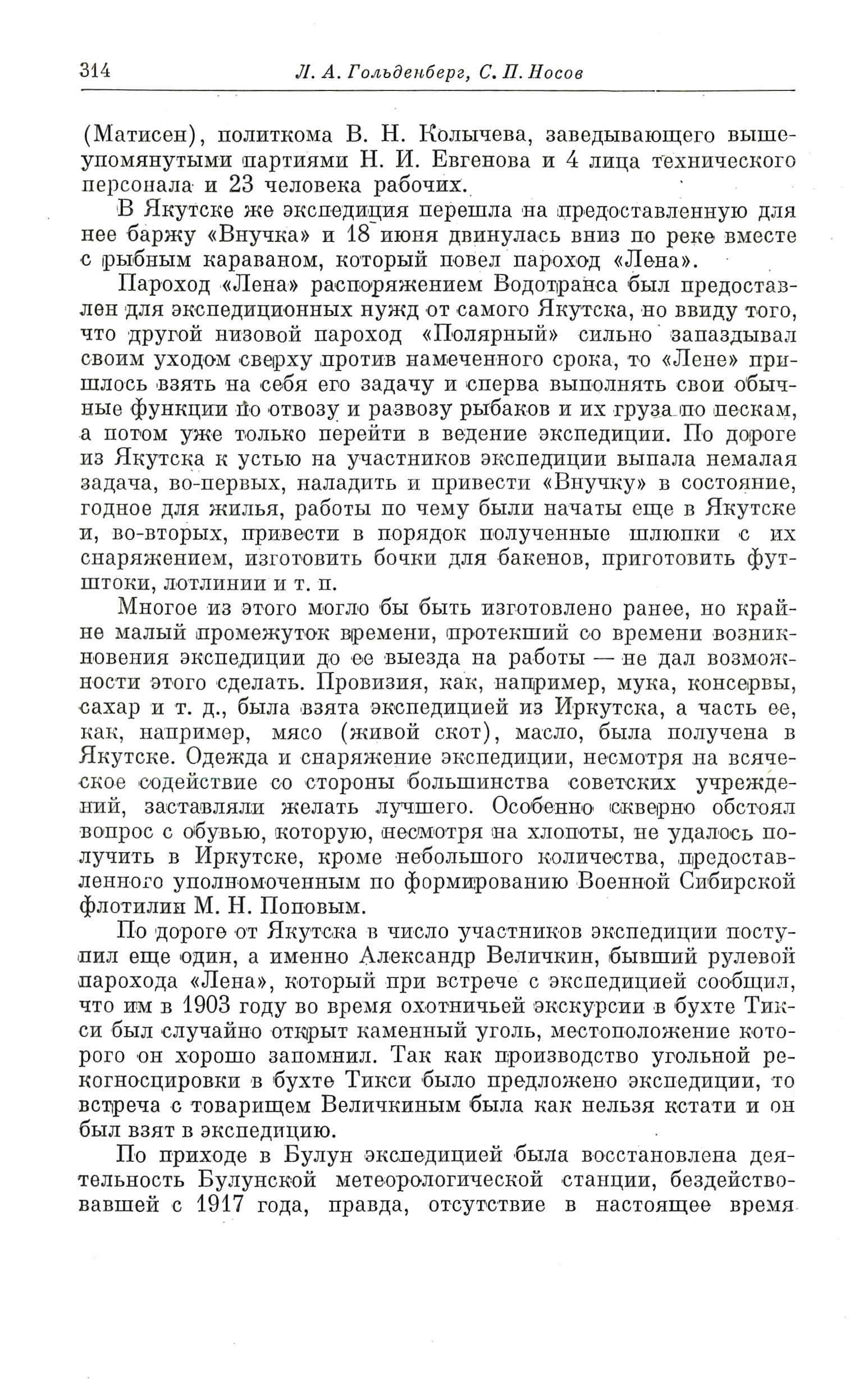 314 Л. А. Гольденберг, С. П. Носов

(Матисен), политкома В. Н. Колычева, заведывающего вышеупомянутыми партиями Н. И. Евгенова и 4 лица технического персонала и 23 человека рабочих.

В Якутске же экспедиция перешла на предоставленную для нее баржу «Внучка» и 18 июня двинулась вниз по реке вместе с рыбным караваном, который повел пароход «Лена».

Пароход «Лена» распоряжением Водотранса был предоставлен для экспедиционных нужд от самого Якутска, но ввиду того, что другой низовой пароход «Полярный» сильно запаздывал своим уходом сверху против намеченного срока, то «Лене» пришлось взять на себя его задачу и сперва выполнять свои обычные функции по отвозу и развозу рыбаков и их груза по пескам, а потом уже только перейти в ведение экспедиции. По дороге из Якутска к устью на участников экспедиции выпала немалая задача, во-первых, наладить и привести «Внучку» в состояние, годное для жилья, работы по чему были начаты еще в Якутске и, во-вторых, привести в порядок полученные шлюпки с их снаряжением, изготовить бочки для бакенов, приготовить футштоки, лотлинии и т. п.

Многое из этого могло бы быть изготовлено ранее, но крайне малый промежуток времени, протекший со времени возникновения экспедиции до ее выезда на работы — не дал возможности этого сделать. Провизия, как, например, мука, консервы, сахар и т. д., была взята экспедицией из Иркутска, а часть ее, как, например, мясо (живой скот), масло, была получена в Якутске. Одежда и снаряжение экспедиции, несмотря на всяческое содействие со стороны большинства советских учреждений, заставляли желать лучшего. Особенно скверно обстоял вопрос с обувью, которую, несмотря на хлопоты, не удалось получить в Иркутске, кроме небольшого количества, предоставленного уполномоченным по формированию Военной Сибирской флотилии М. Н. Поповым.

По дороге от Якутска в число участников экспедиции поступил еще один, а именно Александр Величкин, бывший рулевой парохода «Лена», который при встрече с экспедицией сообщил, что им в 1903 году во время охотничьей экскурсии в бухте Тикси был случайно открыт каменный уголь, местоположение которого он хорошо запомнил. Так как производство угольной рекогносцировки в бухте Тикси было предложено экспедиции, то встреча с товарищем Величкиным была как нельзя кстати и он был взят в экспедицию.

По приходе в Булун экспедицией была восстановлена деятельность Булунской метеорологической станции, бездействовавшей с 1917 года, правда, отсутствие в настоящее время